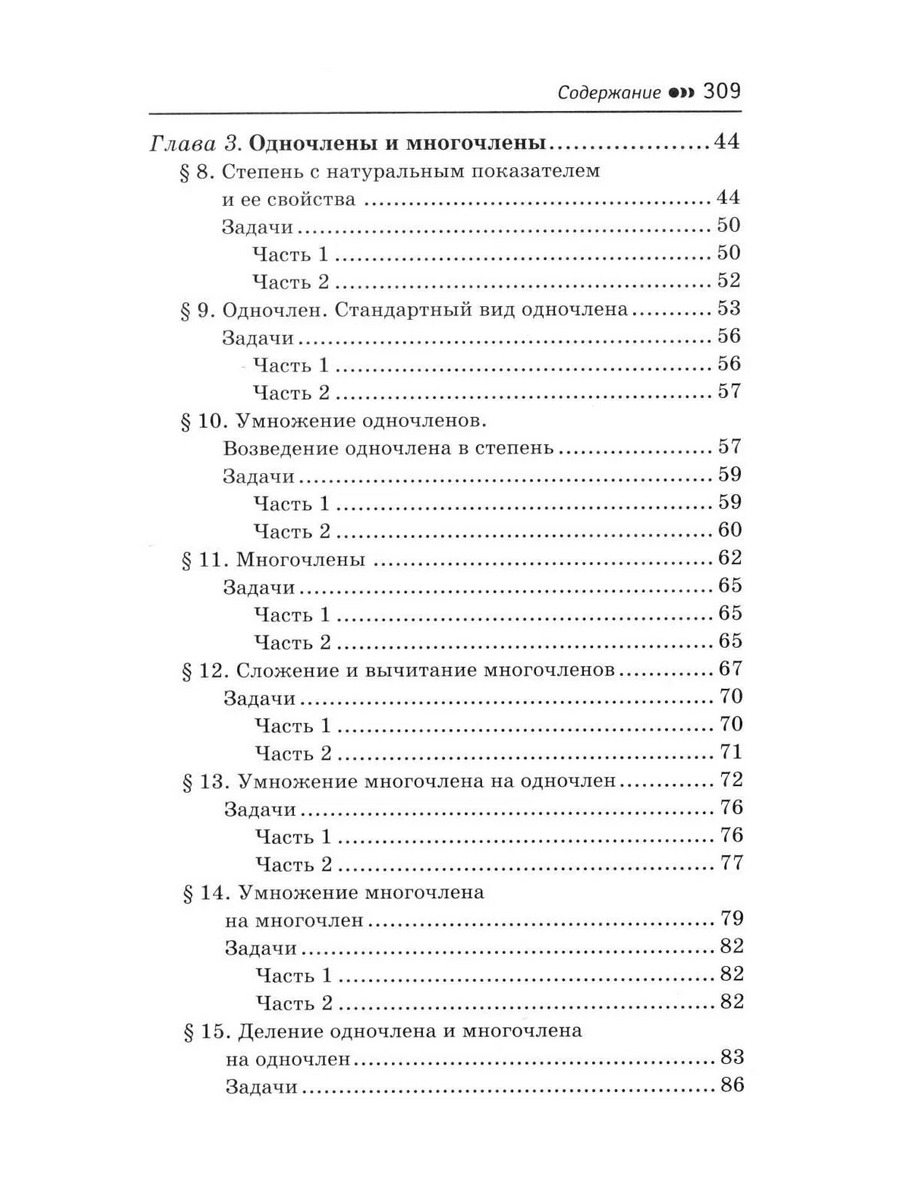 Содержание 309

Глава 3. Одночлены и многочлены 44
§ 8. Степень с натуральным показателем и ее свойства 44
Задачи 50
Часть 1 50
Часть 2 52
§ 9. Одночлен. Стандартный вид одночлена 53
Задачи 56
Часть 1 56
Часть 2 57
§ 10. Умножение одночленов. Возведение одночлена в степень 57
Задачи 59
Часть 1 59
Часть 2 60
§ 11. Многочлены 62
Задачи 65
Часть 1 65
Часть 2 65
§ 12. Сложение и вычитание многочленов 67
Задачи 70
Часть 1 70
Часть 2 71
§ 13. Умножение многочлена на одночлен 72
Задачи 76
Часть 1 76
Часть 2 77
§ 14. Умножение многочлена на многочлен 79
Задачи 82
Часть 1 82
Часть 2 82
§ 15. Деление одночлена и многочлена на одночлен 83
Задачи 86